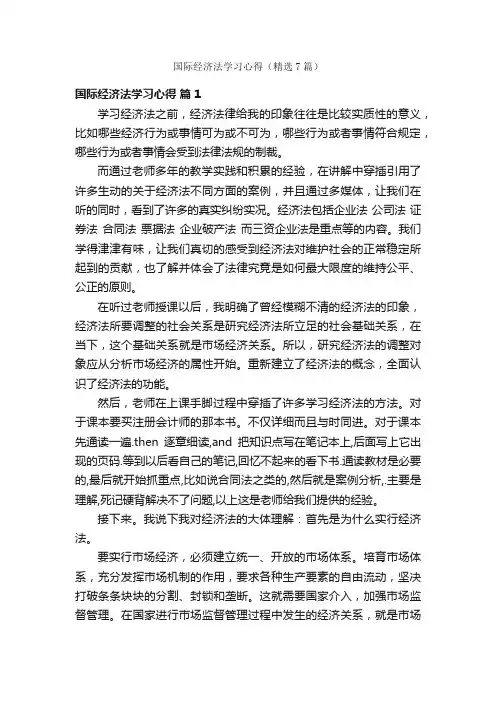 国际经济法学习心得（精选7篇）

国际经济法学习心得 篇1

学习经济法之前，经济法律给我的印象往往是比较实质性的意义，比如哪些经济行为或事情可为或不可为，哪些行为或者事情符合规定，哪些行为或者事情会受到法律法规的制裁。

而通过老师多年的教学实践和积累的经验，在讲解中穿插引用了许多生动的关于经济法不同方面的案例，并且通过多媒体，让我们在听的同时，看到了许多的真实纠纷实况。经济法包括企业法 公司法 证券法 合同法 票据法 企业破产法 而三资企业法是重点等的内容。我们学得津津有味，让我们真切的感受到经济法对维护社会的正常稳定所起到的贡献，也了解并体会了法律究竟是如何最大限度的维持公平、公正的原则。

在听过老师授课以后，我明确了曾经模糊不清的经济法的印象，经济法所要调整的社会关系是研究经济法所立足的社会基础关系，在当下，这个基础关系就是市场经济关系。所以，研究经济法的调整对象应从分析市场经济的属性开始。重新建立了经济法的概念，全面认识了经济法的功能。

然后，老师在上课手脚过程中穿插了许多学习经济法的方法。对于课本要买注册会计师的那本书。不仅详细而且与时同进。对于课本先通读一遍.then 逐章细读,and 把知识点写在笔记本上,后面写上它出现的页码.等到以后看自己的笔记,回忆不起来的看下书.通读教材是必要的,最后就开始抓重点,比如说合同法之类的,然后就是案例分析,.主要是理解,死记硬背解决不了问题,以上这是老师给我们提供的经验。

接下来。我说下我对经济法的大体理解：首先是为什么实行经济法。

要实行市场经济，必须建立统一、开放的市场体系。培育市场体系，充分发挥市场机制的作用，要求各种生产要素的自由流动，坚决打破条条块块的分割、封锁和垄断。这就需要国家介入，加强市场监督管理。在国家进行市场监督管理过程中发生的经济关系，就是市场